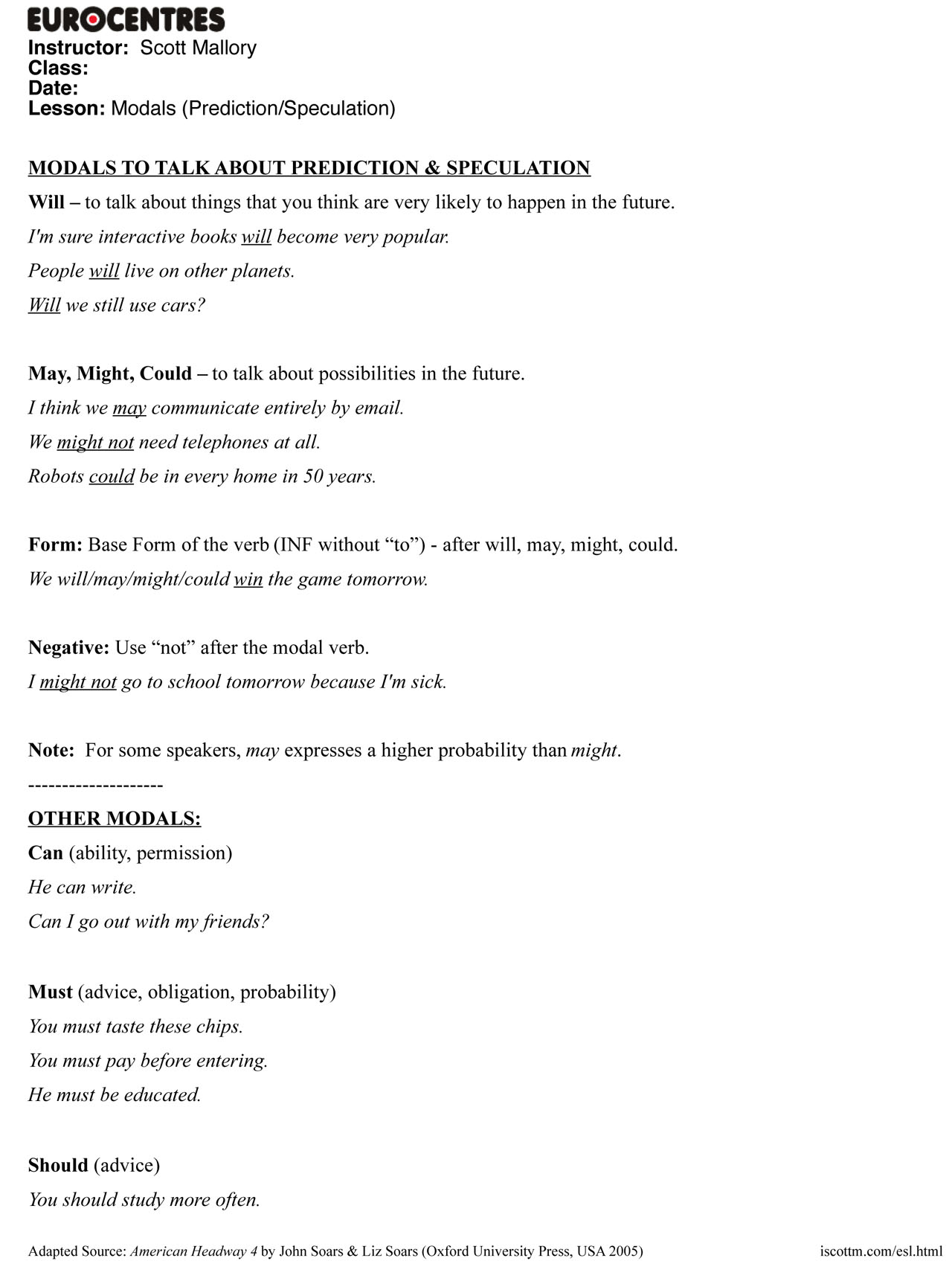 EUROCENTRES
Instructor: Scott Mallory
Class:
Date:
Lesson: Modals (Prediction/Speculation)

MODALS TO TALK ABOUT PREDICTION & SPECULATION

Will – to talk about things that you think are very likely to happen in the future.

I'm sure interactive books will become very popular.

People will live on other planets.

Will we still use cars?

May, Might, Could – to talk about possibilities in the future.

I think we may communicate entirely by email.

We might not need telephones at all.

Robots could be in every home in 50 years.

Form: Base Form of the verb (INF without “to”) - after will, may, might, could.

We will/may/might/could win the game tomorrow.

Negative: Use “not” after the modal verb.

I might not go to school tomorrow because I'm sick.

Note: For some speakers, may expresses a higher probability than might.

--------------------

OTHER MODALS:

Can (ability, permission)

He can write.

Can I go out with my friends?

Must (advice, obligation, probability)

You must taste these chips.

You must pay before entering.

He must be educated.

Should (advice)

You should study more often.

Adapted Source: American Headway 4 by John Soars & Liz Soars (Oxford University Press, USA 2005)

iscottm.com/esl.html